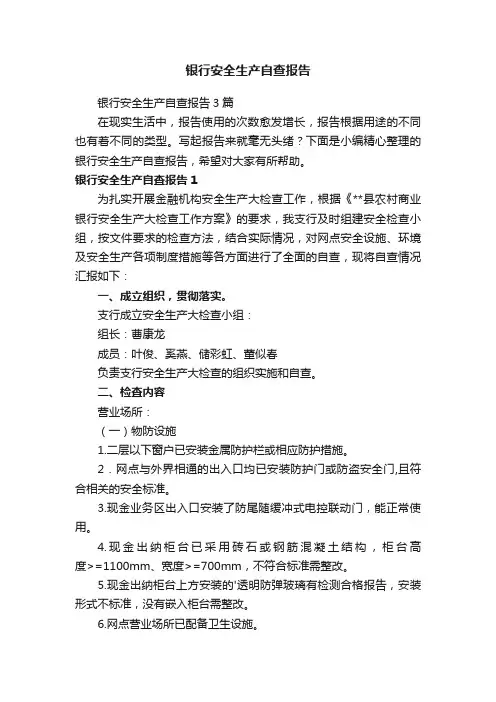 银行安全生产自查报告

银行安全生产自查报告3篇

在现实生活中，报告使用的次数愈发增长，报告根据用途的不同也有着不同的类型。写起报告来就毫无头绪？下面是小编精心整理的银行安全生产自查报告，希望对大家有所帮助。

银行安全生产自查报告1

为扎实开展金融机构安全生产大检查工作，根据《**县农村商业银行安全生产大检查工作方案》的要求，我支行及时组建安全检查小组，按文件要求的检查方法，结合实际情况，对网点安全设施、环境及安全生产各项制度措施等各方面进行了全面的自查，现将自查情况汇报如下：

一、成立组织，贯彻落实。

支行成立安全生产大检查小组：

组长：曹康龙

成员：叶俊、奚燕、储彩虹、董似春

负责支行安全生产大检查的组织实施和自查。

二、检查内容

营业场所：

（一）物防设施

1.二层以下窗户已安装金属防护栏或相应防护措施。

2．网点与外界相通的出入口均已安装防护门或防盗安全门,且符合相关的安全标准。

3.现金业务区出入口安装了防尾随缓冲式电控联动门，能正常使用。

4.现金出纳柜台已采用砖石或钢筋混凝土结构，柜台高度>=1100mm、宽度>=700mm，不符合标准需整改。

5.现金出纳柜台上方安装的'透明防弹玻璃有检测合格报告，安装形式不标准，没有嵌入柜台需整改。

6.网点营业场所已配备卫生设施。